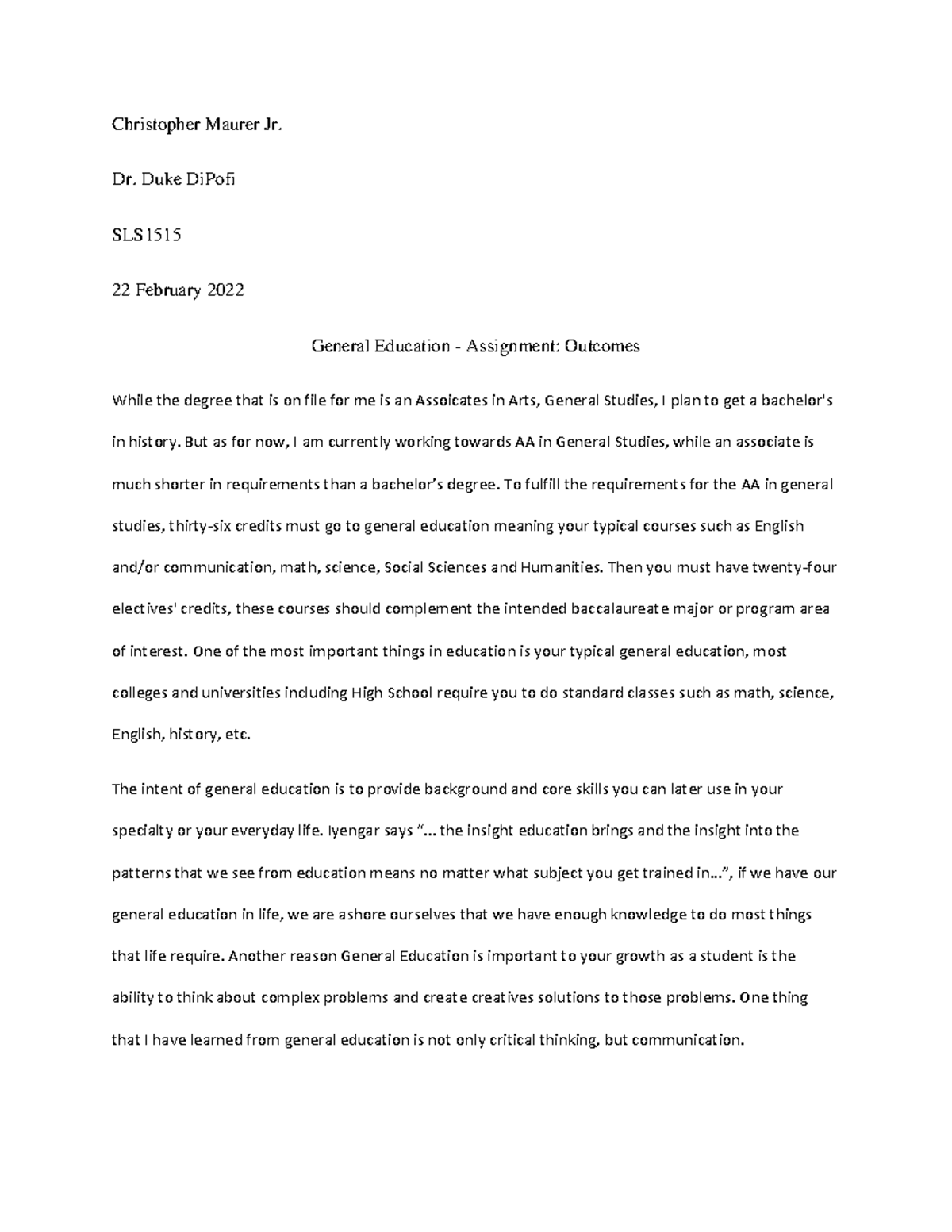 Christopher Maurer Jr.

Dr. Duke DiPofi

SLS1515

22 February 2022

General Education - Assignment: Outcomes

While the degree that is on file for me is an Assoicates in Arts, General Studies, I plan to get a bachelor's in history. But as for now, I am currently working towards AA in General Studies, while an associate is much shorter in requirements than a bachelor's degree. To fulfill the requirements for the AA in general studies, thirty-six credits must go to general education meaning your typical courses such as English and/or communication, math, science, Social Sciences and Humanities. Then you must have twenty-four electives' credits, these courses should complement the intended baccalaureate major or program area of interest. One of the most important things in education is your typical general education, most colleges and universities including High School require you to do standard classes such as math, science, English, history, etc.

The intent of general education is to provide background and core skills you can later use in your specialty or your everyday life. Iyengar says "... the insight education brings and the insight into the patterns that we see from education means no matter what subject you get trained in...", if we have our general education in life, we are ashore ourselves that we have enough knowledge to do most things that life require. Another reason General Education is important to your growth as a student is the ability to think about complex problems and create creatives solutions to those problems. One thing that I have learned from general education is not only critical thinking, but communication.